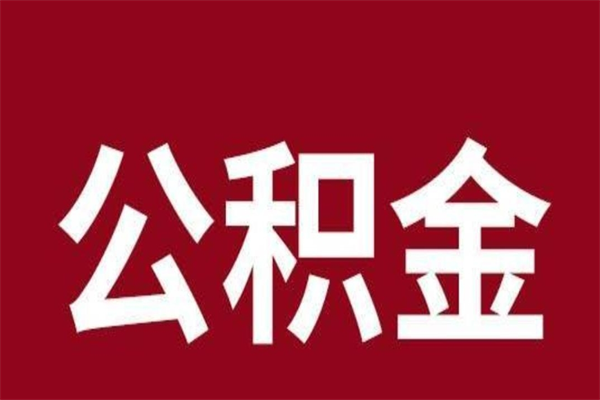 公积金